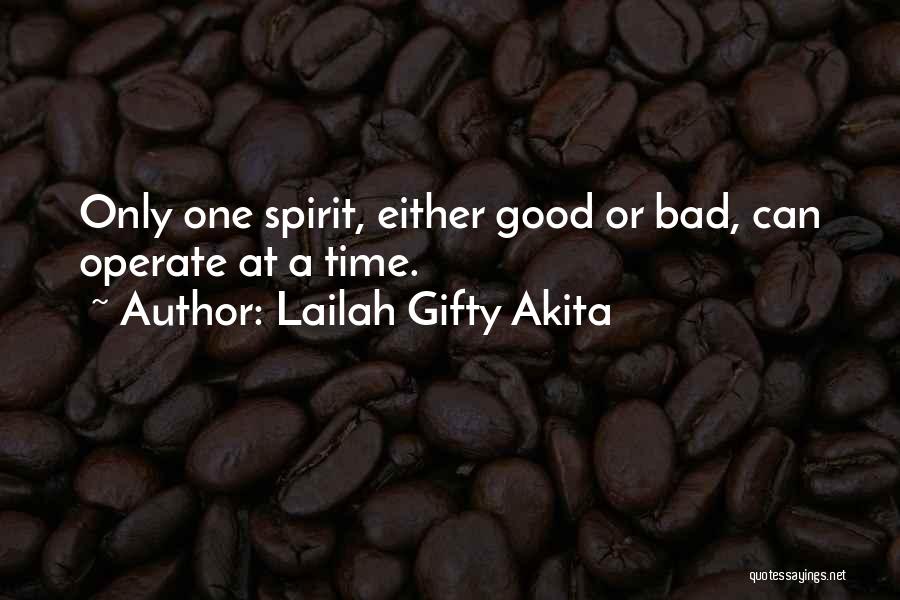 Only one spirit, either good or bad, can operate at a time.

~ Author: Lailah Gifty Akita

quotessayings.net